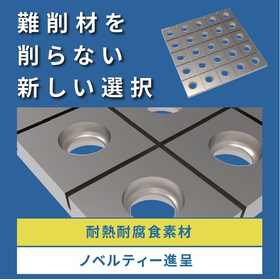 難削材を
削らない
新しい選択

耐熱耐腐食素材

ノベルティー進呈